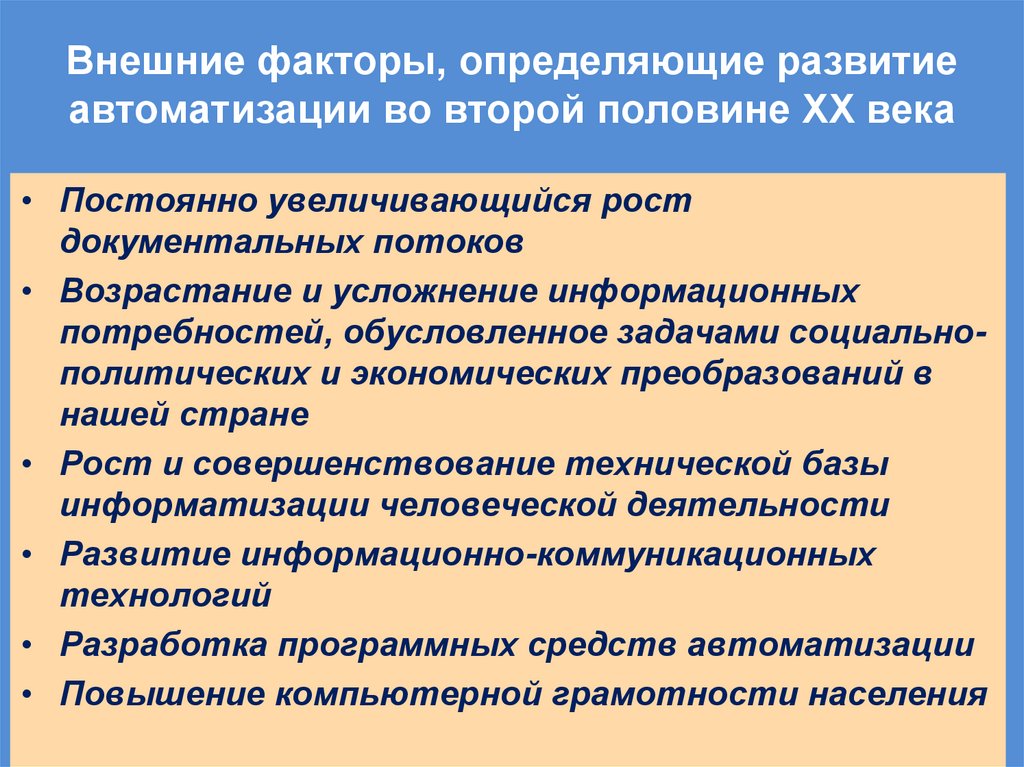 Внешние факторы, определяющие развитие автоматизации во второй половине XX века

• Постоянно увеличивающийся рост документальных потоков
• Возрастание и усложнение информационных потребностей, обусловленное задачами социально-политических и экономических преобразований в нашей стране
• Рост и совершенствование технической базы информатизации человеческой деятельности
• Развитие информационно-коммуникационных технологий
• Разработка программных средств автоматизации
• Повышение компьютерной грамотности населения